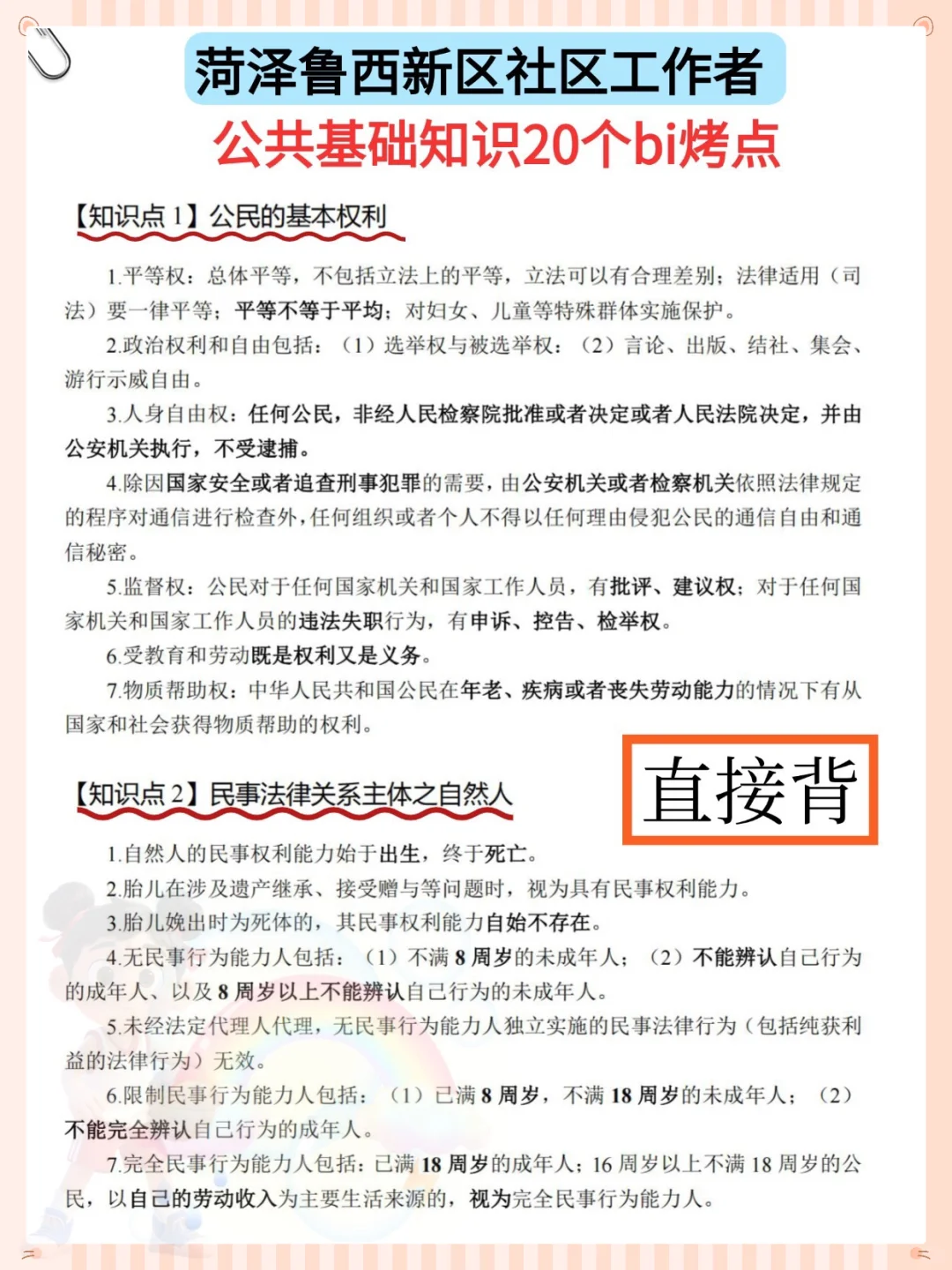 菏泽鲁西新区社区工作者
公共基础知识20个bi烤点

【知识点 1】公民的基本权利

1.平等权：总体平等，不包括立法上的平等，立法可以有合理差别；法律适用（司法）要一律平等；平等不等于平均；对妇女、儿童等特殊群体实施保护。

2.政治权利和自由包括：（1）选举权与被选举权；（2）言论、出版、结社、集会、游行示威自由。

3.人身自由权：任何公民，非经人民检察院批准或者决定或者人民法院决定，并由公安机关执行，不受逮捕。

4.除因国家安全或者追查刑事犯罪的需要，由公安机关或者检察机关依照法律规定的程序对通信进行检查外，任何组织或者个人不得以任何理由侵犯公民的通信自由和通信秘密。

5.监督权：公民对于任何国家机关和国家工作人员，有批评、建议权；对于任何国家机关和国家工作人员的违法失职行为，有申诉、控告、检举权。

6.受教育和劳动既是权利又是义务。

7.物质帮助权：中华人民共和国公民在年老、疾病或者丧失劳动能力的情况下有从国家和社会获得物质帮助的权利。

直接背

【知识点 2】民事法律关系主体之自然人

1.自然人的民事权利能力始于出生，终于死亡。

2.胎儿在涉及遗产继承、接受赠与等问题时，视为具有民事权利能力。

3.胎儿娩出时为死体的，其民事权利能力自始不存在。

4.无民事行为能力人包括：（1）不满 8 周岁的未成年人；（2）不能辨认自己行为的成年人、以及 8 周岁以上不能辨认自己行为的未成年人。

5.未经法定代理人代理，无民事行为能力人独立实施的民事法律行为（包括纯获利益的法律行为）无效。

6.限制民事行为能力人包括：（1）已满 8 周岁，不满 18 周岁的未成年人；（2）不能完全辨认自己行为的成年人。

7.完全民事行为能力人包括：已满 18 周岁的成年人；16 周岁以上不满 18 周岁的公民，以自己的劳动收入为主要生活来源的，视为完全民事行为能力人。